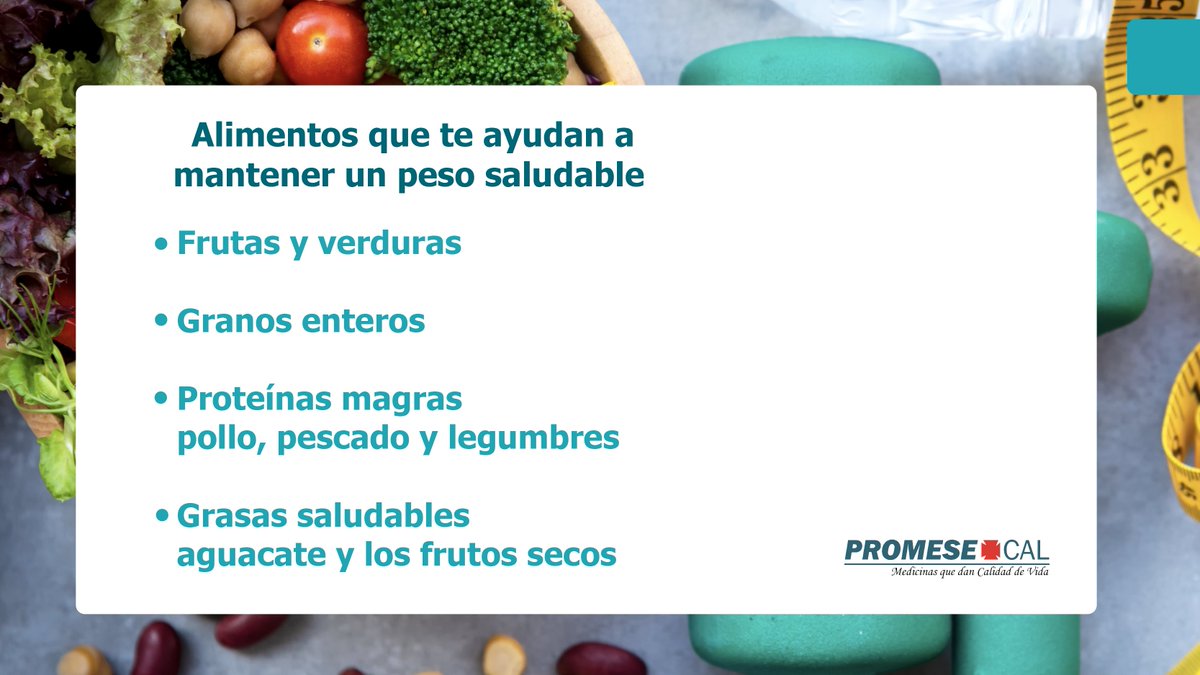 Alimentos que te ayudan a mantener un peso saludable

• Frutas y verduras

• Granos enteros

• Proteínas magras
pollo, pescado y legumbres

• Grasas saludables
aguacate y los frutos secos

PROMESE CAL
Medicinas que dan Calidad de Vida